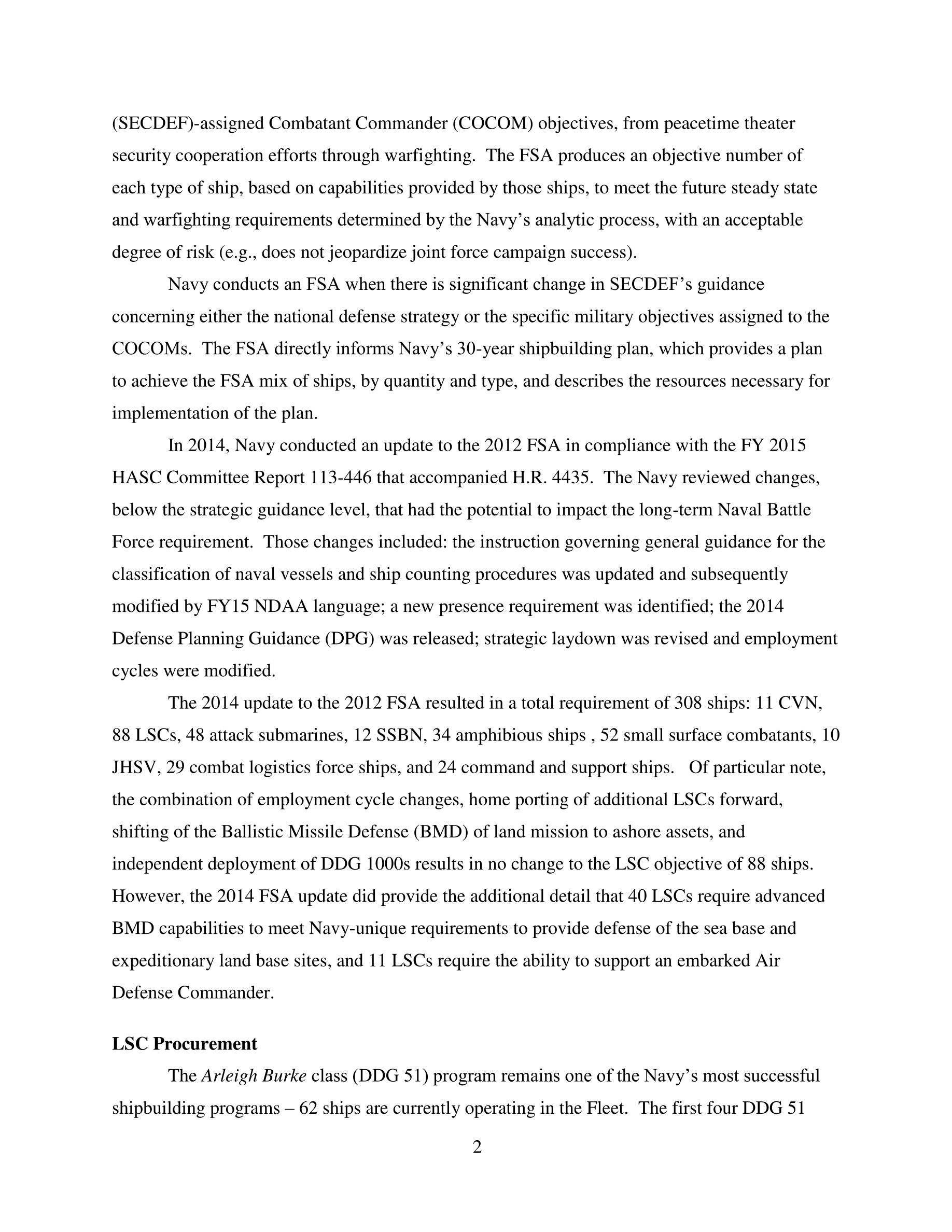 (SECDEF)-assigned Combatant Commander (COCOM) objectives, from peacetime theater security cooperation efforts through warfighting. The FSA produces an objective number of each type of ship, based on capabilities provided by those ships, to meet the future steady state and warfighting requirements determined by the Navy's analytic process, with an acceptable degree of risk (e.g., does not jeopardize joint force campaign success).

Navy conducts an FSA when there is significant change in SECDEF's guidance concerning either the national defense strategy or the specific military objectives assigned to the COCOMs. The FSA directly informs Navy's 30-year shipbuilding plan, which provides a plan to achieve the FSA mix of ships, by quantity and type, and describes the resources necessary for implementation of the plan.

In 2014, Navy conducted an update to the 2012 FSA in compliance with the FY 2015 HASC Committee Report 113-446 that accompanied H.R. 4435. The Navy reviewed changes, below the strategic guidance level, that had the potential to impact the long-term Naval Battle Force requirement. Those changes included: the instruction governing general guidance for the classification of naval vessels and ship counting procedures was updated and subsequently modified by FY15 NDAA language; a new presence requirement was identified; the 2014 Defense Planning Guidance (DPG) was released; strategic laydown was revised and employment cycles were modified.

The 2014 update to the 2012 FSA resulted in a total requirement of 308 ships: 11 CVN, 88 LSCs, 48 attack submarines, 12 SSBN, 34 amphibious ships , 52 small surface combatants, 10 JHSV, 29 combat logistics force ships, and 24 command and support ships. Of particular note, the combination of employment cycle changes, home porting of additional LSCs forward, shifting of the Ballistic Missile Defense (BMD) of land mission to ashore assets, and independent deployment of DDG 1000s results in no change to the LSC objective of 88 ships. However, the 2014 FSA update did provide the additional detail that 40 LSCs require advanced BMD capabilities to meet Navy-unique requirements to provide defense of the sea base and expeditionary land base sites, and 11 LSCs require the ability to support an embarked Air Defense Commander.

LSC Procurement

The Arleigh Burke class (DDG 51) program remains one of the Navy's most successful shipbuilding programs – 62 ships are currently operating in the Fleet. The first four DDG 51

2